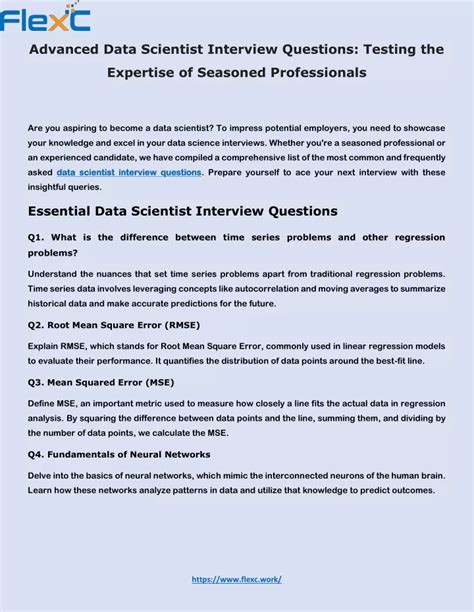 FlexC

Advanced Data Scientist Interview Questions: Testing the Expertise of Seasoned Professionals

Are you aspiring to become a data scientist? To impress potential employers, you need to showcase your knowledge and excel in your data science interviews. Whether you're a seasoned professional or an experienced candidate, we have compiled a comprehensive list of the most common and frequently asked data scientist interview questions. Prepare yourself to ace your next interview with these insightful queries.

Essential Data Scientist Interview Questions

Q1. What is the difference between time series problems and other regression problems?

Understand the nuances that set time series problems apart from traditional regression problems. Time series data involves leveraging concepts like autocorrelation and moving averages to summarize historical data and make accurate predictions for the future.

Q2. Root Mean Square Error (RMSE)

Explain RMSE, which stands for Root Mean Square Error, commonly used in linear regression models to evaluate their performance. It quantifies the distribution of data points around the best-fit line.

Q3. Mean Squared Error (MSE)

Define MSE, an important metric used to measure how closely a line fits the actual data in regression analysis. By squaring the difference between data points and the line, summing them, and dividing by the number of data points, we calculate the MSE.

Q4. Fundamentals of Neural Networks

Delve into the basics of neural networks, which mimic the interconnected neurons of the human brain. Learn how these networks analyze patterns in data and utilize that knowledge to predict outcomes.

https://www.flexc.work/